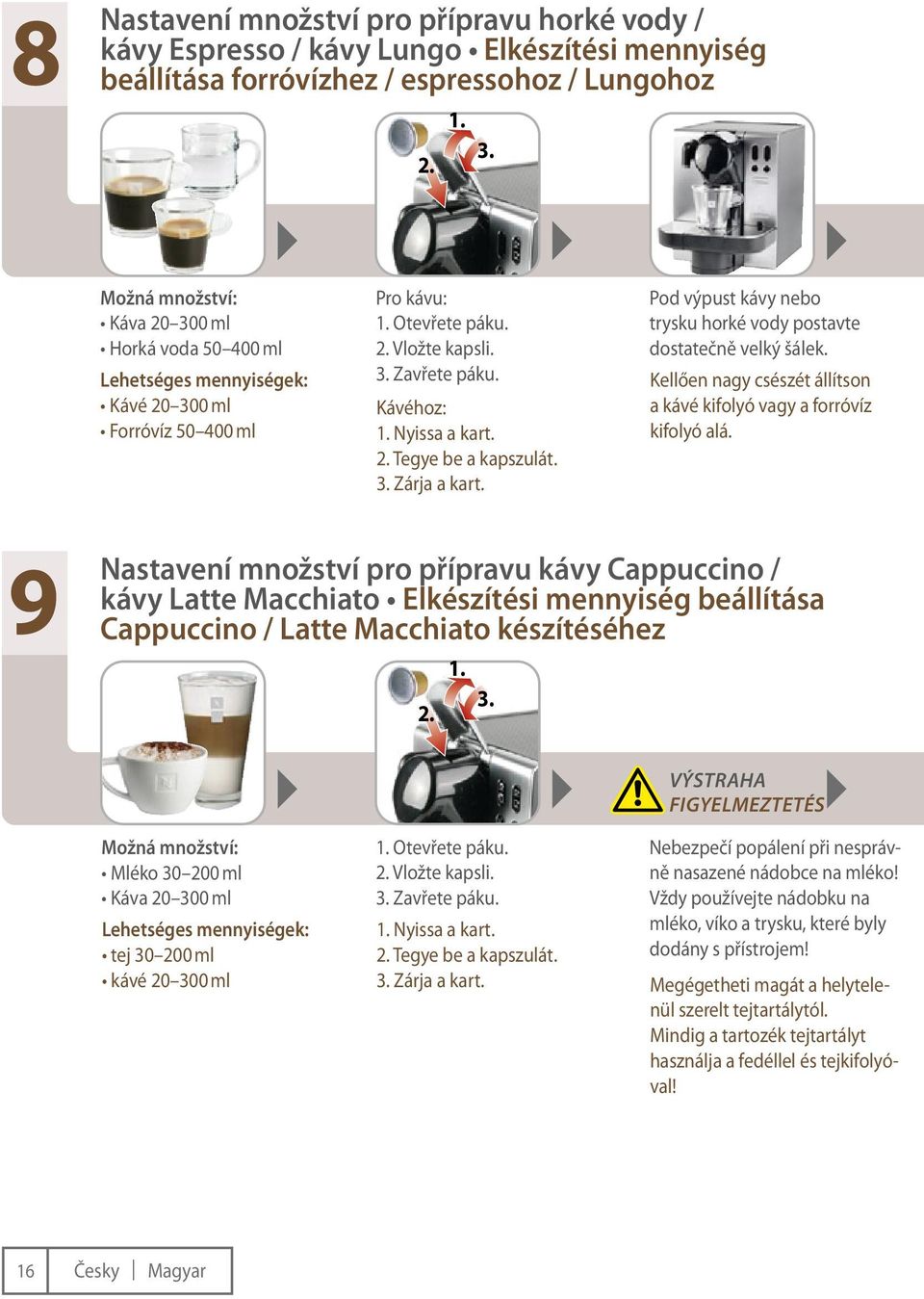 8

Nastavení množství pro přípravu horké vody / kávy Espresso / kávy Lungo • Elkészítési mennyiség beállítása forróvízhez / espressohoz / Lungohoz

1.
2.
3.

Možná množství:
• Káva 20–300 ml
• Horká voda 50–400 ml
Lehetséges mennyiségek:
• Kávé 20–300 ml
• Forróvíz 50–400 ml

Pro kávu:
1. Otevřete páku.
2. Vložte kapsli.
3. Zavřete páku.
Kávéhoz:
1. Nyissa a kart.
2. Tegye be a kapszulát.
3. Zárja a kart.

Pod výpust kávy nebo trysku horké vody postavte dostatečně velký šálek.
Kellően nagy csészét állítson a kávé kifolyó vagy a forróvíz kifolyó alá.

9

Nastavení množství pro přípravu kávy Cappuccino / kávy Latte Macchiato • Elkészítési mennyiség beállítása Cappuccino / Latte Macchiato készítéséhez

1.
2.
3.

VÝSTRAHA
FIGYELMEZTETÉS

Možná množství:
• Mléko 30–200 ml
• Káva 20–300 ml
Lehetséges mennyiségek:
• tej 30–200 ml
• kávé 20–300 ml

1. Otevřete páku.
2. Vložte kapsli.
3. Zavřete páku.
1. Nyissa a kart.
2. Tegye be a kapszulát.
3. Zárja a kart.

Nebezpečí popálení při nesprávně nasazené nádobce na mléko! Vždy používejte nádobku na mléko, víko a trysku, které byly dodány s přístrojem!
Megégetheti magát a helytelenül szerelt tejtartálytól. Mindig a tartozék tejtartályt használja a fedéllel és tejkifolyóval!

16 Česky Magyar